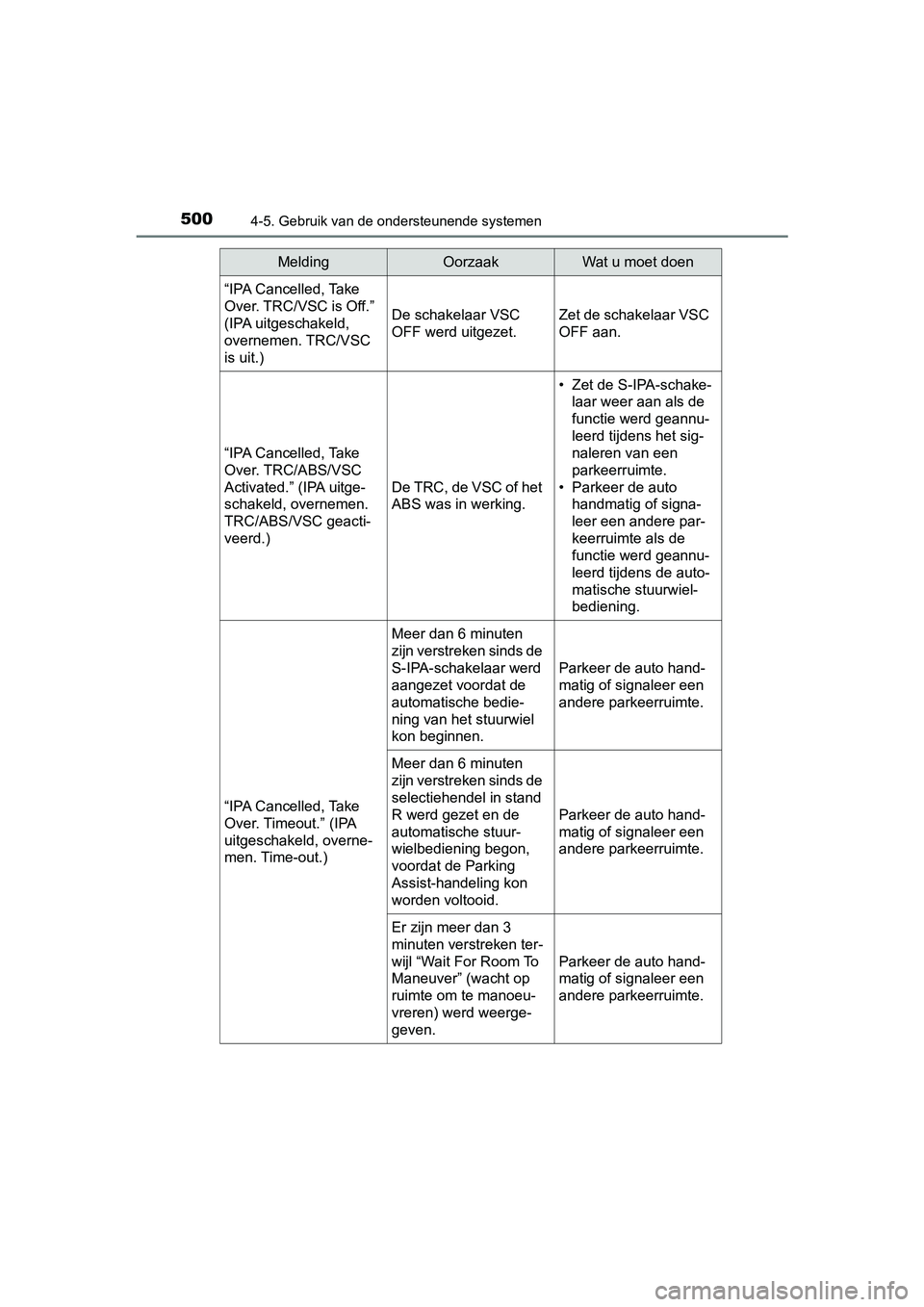 500 4-5. Gebruik van de ondersteunende systemen

| Melding | Oorzaak | Wat u moet doen |
|---|---|---|
| “IPA Cancelled, Take Over. TRC/VSC is Off.” (IPA uitgeschakeld, overnemen. TRC/VSC is uit.) | De schakelaar VSC OFF werd uitgezet. | Zet de schakelaar VSC OFF aan. |
| “IPA Cancelled, Take Over. TRC/ABS/VSC Activated.” (IPA uitgeschakeld, overnemen. TRC/ABS/VSC geactiveerd.) | De TRC, de VSC of het ABS was in werking. | • Zet de S-IPA-schakelaar weer aan als de functie werd geannuleerd tijdens het signaleren van een parkeerruimte. • Parkeer de auto handmatig of signaleer een andere parkeerruimte als de functie werd geannuleerd tijdens de automatische stuurwielbediening. |
| “IPA Cancelled, Take Over. Timeout.” (IPA uitgeschakeld, overnemen. Time-out.) | Meer dan 6 minuten zijn verstreken sinds de S-IPA-schakelaar werd aangezet voordat de automatische bediening van het stuurwiel kon beginnen. | Parkeer de auto handmatig of signaleer een andere parkeerruimte. |
| | Meer dan 6 minuten zijn verstreken sinds de selectiehendel in stand R werd gezet en de automatische stuurwielbediening begon, voordat de Parking Assist-handeling kon worden voltooid. | Parkeer de auto handmatig of signaleer een andere parkeerruimte. |
| | Er zijn meer dan 3 minuten verstreken terwijl “Wait For Room To Maneuver” (wacht op ruimte om te manoeuvreren) werd weergegeven. | Parkeer de auto handmatig of signaleer een andere parkeerruimte. |

carmanualsonline.info